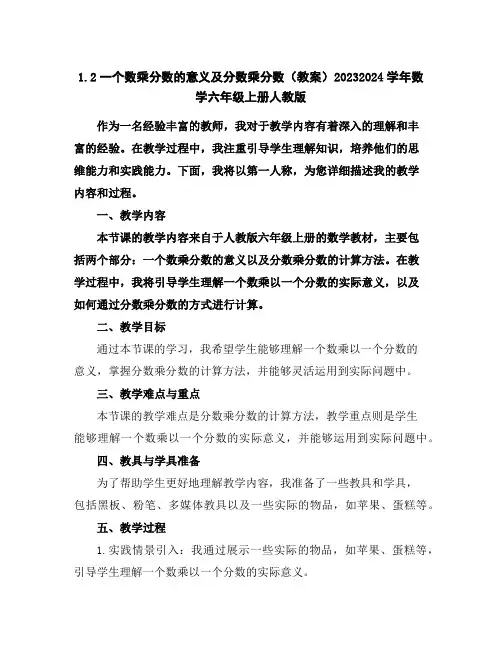 1.2 一个数乘分数的意义及分数乘分数（教案）20232024 学年数学六年级上册人教版

作为一名经验丰富的教师，我对于教学内容有着深入的理解和丰富的经验。在教学过程中，我注重引导学生理解知识，培养他们的思维能力和实践能力。下面，我将以第一人称，为您详细描述我的教学内容和过程。

一、教学内容

本节课的教学内容来自于人教版六年级上册的数学教材，主要包括两个部分：一个数乘分数的意义以及分数乘分数的计算方法。在教学过程中，我将引导学生理解一个数乘以一个分数的实际意义，以及如何通过分数乘分数的方式进行计算。

二、教学目标

通过本节课的学习，我希望学生能够理解一个数乘以一个分数的意义，掌握分数乘分数的计算方法，并能够灵活运用到实际问题中。

三、教学难点与重点

本节课的教学难点是分数乘分数的计算方法，教学重点则是学生能够理解一个数乘以一个分数的实际意义，并能够运用到实际问题中。

四、教具与学具准备

为了帮助学生更好地理解教学内容，我准备了一些教具和学具，包括黑板、粉笔、多媒体教具以及一些实际的物品，如苹果、蛋糕等。

五、教学过程

1.实践情景引入：我通过展示一些实际的物品，如苹果、蛋糕等，引导学生理解一个数乘以一个分数的实际意义。